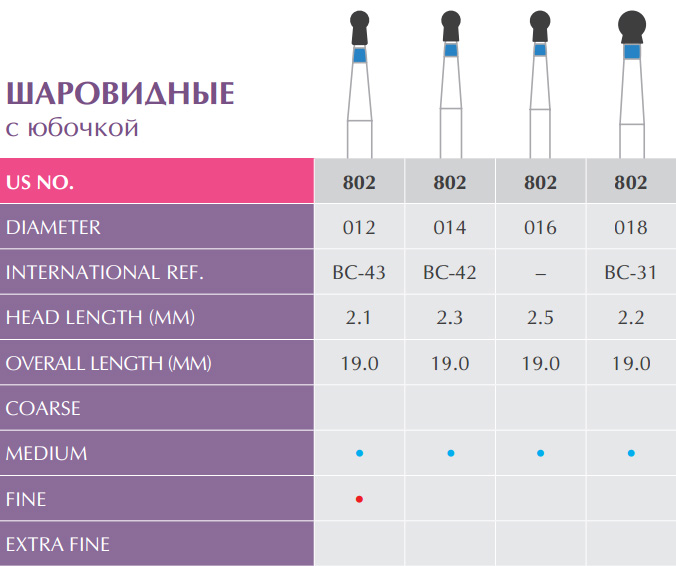 ШАРОВИДНЫЕ
с юбочкой

| US NO. | 802 | 802 | 802 | 802 |
|---|---|---|---|---|
| DIAMETER | 012 | 014 | 016 | 018 |
| INTERNATIONAL REF. | BC-43 | BC-42 | – | BC-31 |
| HEAD LENGTH (MM) | 2.1 | 2.3 | 2.5 | 2.2 |
| OVERALL LENGTH (MM) | 19.0 | 19.0 | 19.0 | 19.0 |
| COARSE | | | | |
| MEDIUM | • | • | • | • |
| FINE | • | | | |
| EXTRA FINE | | | | |